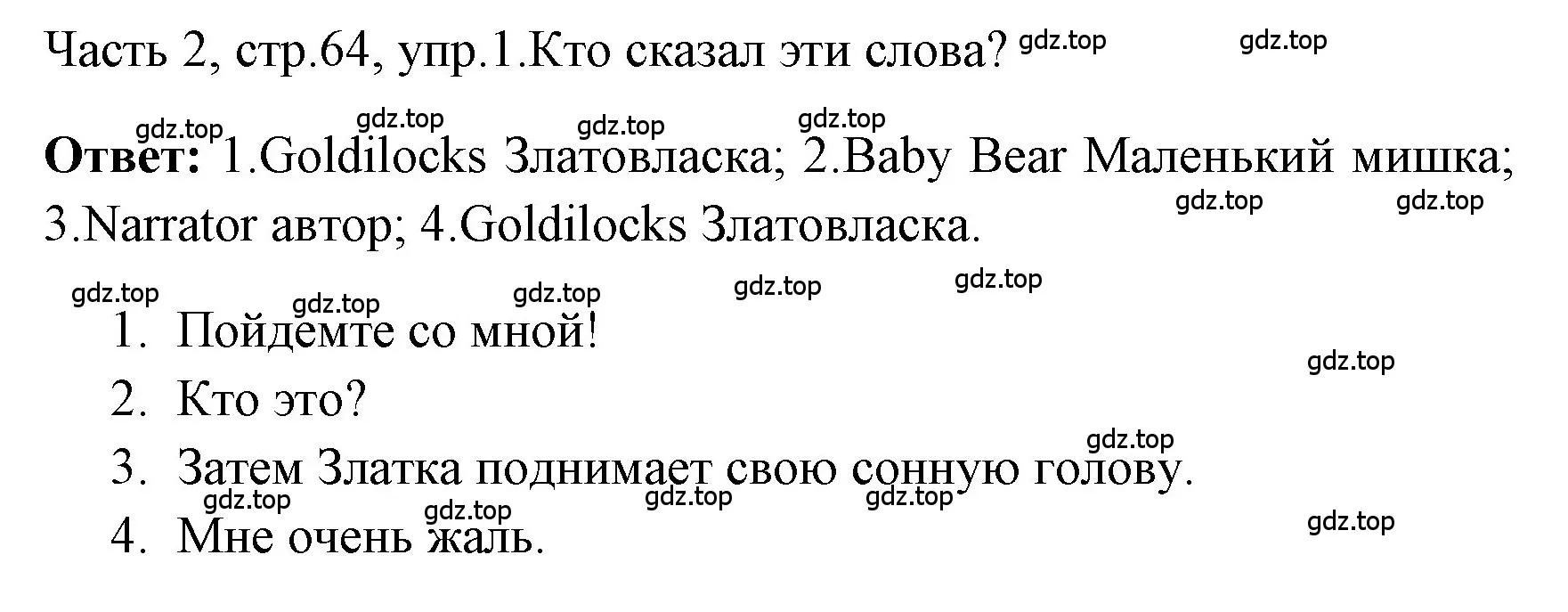 Часть 2, стр.64, упр.1.Кто сказал эти слова? gdz.top gdz.top

gdz.top gdz.top gdz.top gdz.top
**Ответ:** 1.Goldilocks Златовласка; 2.Baby Bear Маленький мишка; 3.Narrator автор; 4.Goldilocks Златовласка. gdz.top gdz.top

gdz.top gdz.top gdz.top gdz.top gdz.top

1. Пойдемте со мной! gdz.top
2. Кто это? gdz.top
3. Затем Златка поднимает свою сонную голову. gdz.top gdz.top gdz.top gdz.top
4. Мне очень жаль. gdz.top